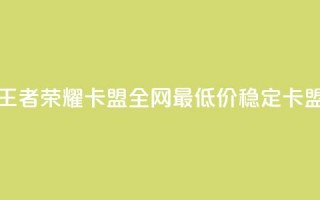 王者荣耀卡盟全网最低价稳定卡盟